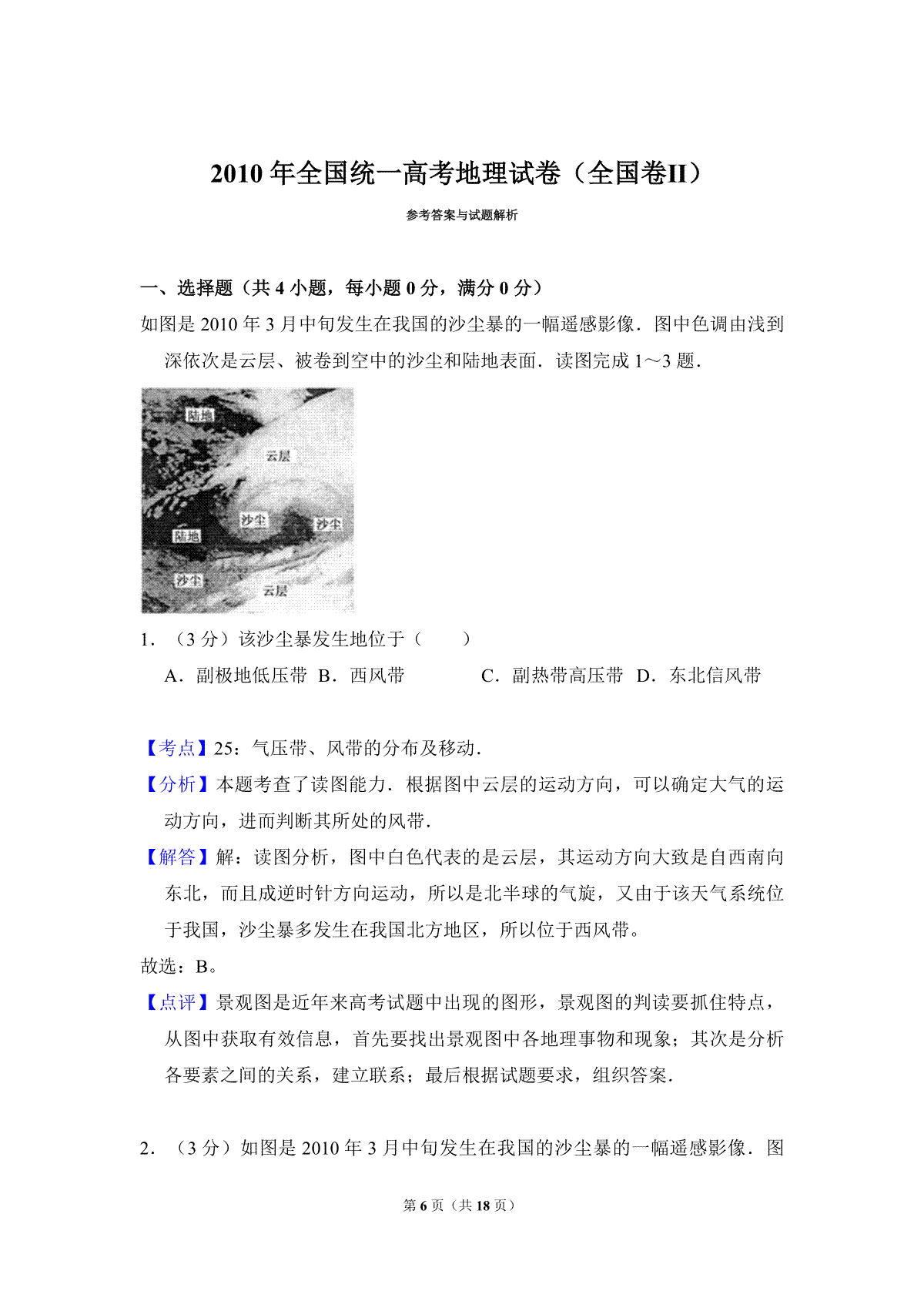 2010 年全国统一高考地理试卷（全国卷II）

参考答案与试题解析

一、选择题（共 4 小题，每小题 0 分，满分 0 分）

如图是 2010 年 3 月中旬发生在我国的沙尘暴的一幅遥感影像．图中色调由浅到深依次是云层、被卷到空中的沙尘和陆地表面．读图完成 1～3 题．

陆地

云层

沙尘

沙尘

陆地

沙尘

云层

1．（3 分）该沙尘暴发生地位于（　　）

A．副极地低压带　B．西风带　C．副热带高压带　D．东北信风带

【考点】25：气压带、风带的分布及移动．

【分析】本题考查了读图能力．根据图中云层的运动方向，可以确定大气的运动方向，进而判断其所处的风带．

【解答】解：读图分析，图中白色代表的是云层，其运动方向大致是自西南向东北，而且成逆时针方向运动，所以是北半球的气旋，又由于该天气系统位于我国，沙尘暴多发生在我国北方地区，所以位于西风带。

故选：B。

【点评】景观图是近年来高考试题中出现的图形，景观图的判读要抓住特点，从图中获取有效信息，首先要找出景观图中各地理事物和现象；其次是分析各要素之间的关系，建立联系；最后根据试题要求，组织答案．

2．（3 分）如图是 2010 年 3 月中旬发生在我国的沙尘暴的一幅遥感影像．图

第 6 页（共 18 页）